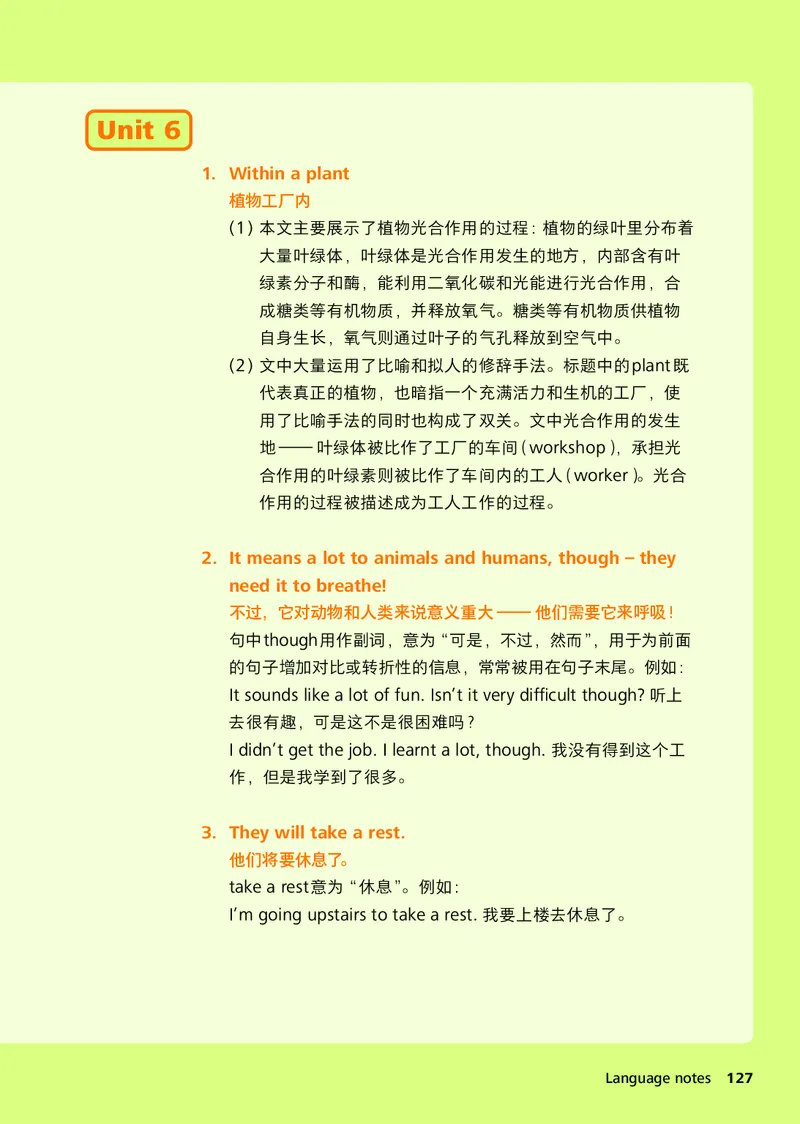 Unit 6

1. Within a plant
植物工厂内
(1) 本文主要展示了植物光合作用的过程：植物的绿叶里分布着大量叶绿体，叶绿体是光合作用发生的地方，内部含有叶绿素分子和酶，能利用二氧化碳和光能进行光合作用，合成糖类等有机物质，并释放氧气。糖类等有机物质供植物自身生长，氧气则通过叶子的气孔释放到空气中。
(2) 文中大量运用了比喻和拟人的修辞手法。标题中的plant既代表真正的植物，也暗指一个充满活力和生机的工厂，使用了比喻手法的同时也构成了双关。文中光合作用的发生地——叶绿体被比作了工厂的车间（workshop），承担光合作用的叶绿素则被比作了车间内的工人（worker）。光合作用的过程被描述成为工人工作的过程。

2. It means a lot to animals and humans, though – they need it to breathe!
不过，它对动物和人类来说意义重大——他们需要它来呼吸！
句中though用作副词，意为“可是，不过，然而”，用于为前面的句子增加对比或转折性的信息，常常被用在句子末尾。例如：
It sounds like a lot of fun. Isn't it very difficult though? 听上去很有趣，可是这不是很困难吗？
I didn't get the job. I learnt a lot, though. 我没有得到这个工作，但是我学到了很多。

3. They will take a rest.
他们将要休息了。
take a rest意为“休息”。例如：
I'm going upstairs to take a rest. 我要上楼去休息了。

Language notes 127